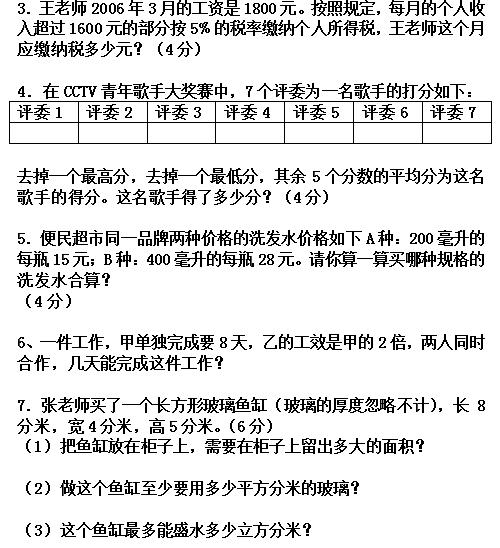 3. 王老师 2006 年 3 月的工资是 1800 元。按照规定，每月的个人收入超过 1600 元的部分按 5% 的税率缴纳个人所得税，王老师这个月应缴纳税多少元？（4分）

4. 在 CCTV 青年歌手大奖赛中，7 个评委为一名歌手的打分如下：

| 评委 1 | 评委 2 | 评委 3 | 评委 4 | 评委 5 | 评委 6 | 评委 7 |
|---|---|---|---|---|---|---|
| | | | | | | |

去掉一个最高分，去掉一个最低分，其余 5 个分数的平均分为这名歌手的得分。这名歌手得了多少分？（4分）

5. 便民超市同一品牌两种价格的洗发水价格如下 A 种：200 毫升的每瓶 15 元；B 种：400 毫升的每瓶 28 元。请你算一算买哪种规格的洗发水合算？
（4分）

6、一件工作，甲单独完成要 8 天，乙的工效是甲的 2 倍，两人同时合作，几天能完成这件工作？

7. 张老师买了一个长方形玻璃鱼缸（玻璃的厚度忽略不计），长 8 分米，宽 4 分米，高 5 分米。（6分）
（1）把鱼缸放在柜子上，需要在柜子上留出多大的面积？

（2）做这个鱼缸至少要用多少平方分米的玻璃？

（3）这个鱼缸最多能盛水多少立方分米？